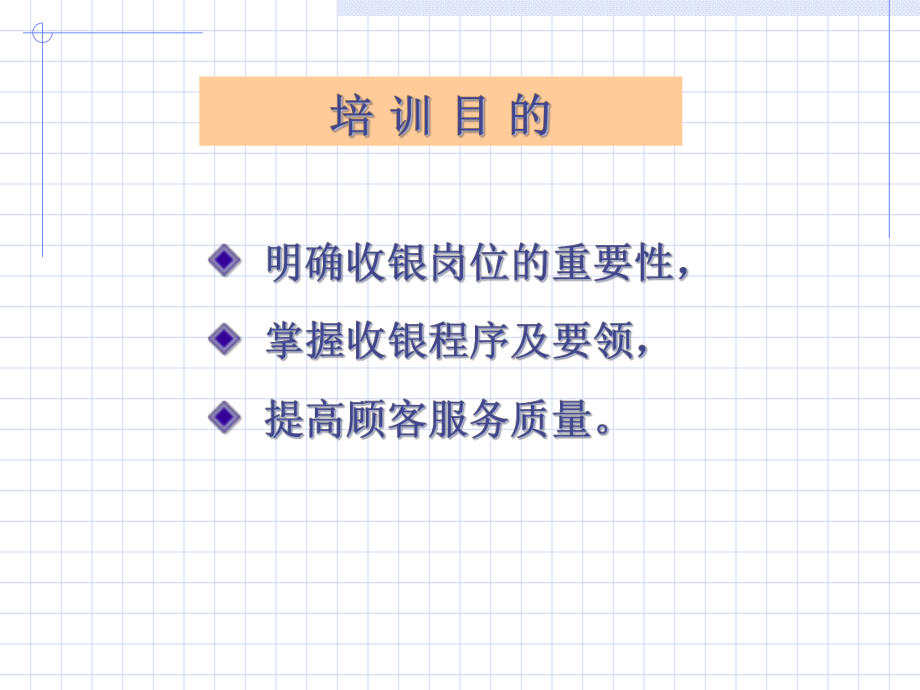 培 训 目 的

明确收银岗位的重要性，

掌握收银程序及要领，

提高顾客服务质量。